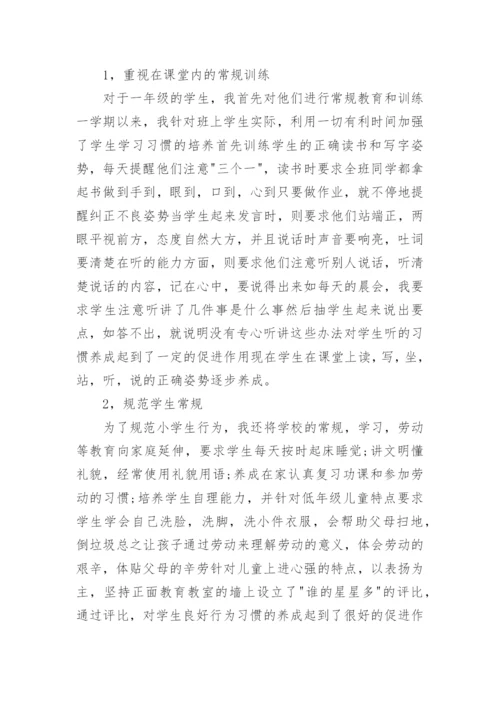 1，重视在课堂内的常规训练

对于一年级的学生，我首先对他们进行常规教育和训练一学期以来，我针对班上学生实际，利用一切有利时间加强了学生学习习惯的培养首先训练学生的正确读书和写字姿势，每天提醒他们注意"三个一"，读书时要求全班同学都拿起书做到手到，眼到，口到，心到只要做作业，就不停地提醒纠正不良姿势当学生起来发言时，则要求他们站端正，两眼平视前方，态度自然大方，并且说话时声音要响亮，吐词要清楚在听的能力方面，则要求他们注意听别人说话，听清楚说话的内容，记在心中，要说得出来如每天的晨会，我要求学生注意听讲了几件事是什么事然后抽学生起来说出要点，如答不出，就说明没有专心听讲这些办法对学生听的习惯养成起到了一定的促进作用现在学生在课堂上读，写，坐，站，听，说的正确姿势逐步养成。

2，规范学生常规

为了规范小学生行为，我还将学校的常规，学习，劳动等教育向家庭延伸，要求学生每天按时起床睡觉;讲文明懂礼貌，经常使用礼貌用语;养成在家认真复习功课和参加劳动的习惯;培养学生自理能力，并针对低年级儿童特点要求学生学会自己洗脸，洗脚，洗小件衣服，会帮助父母扫地，倒垃圾总之让孩子通过劳动来理解劳动的意义，体会劳动的艰辛，体贴父母的辛劳针对儿童上进心强的特点，以表扬为主，坚持正面教育教室的墙上设立了"谁的星星多"的评比，通过评比，对学生良好行为习惯的养成起到了很好的促进作